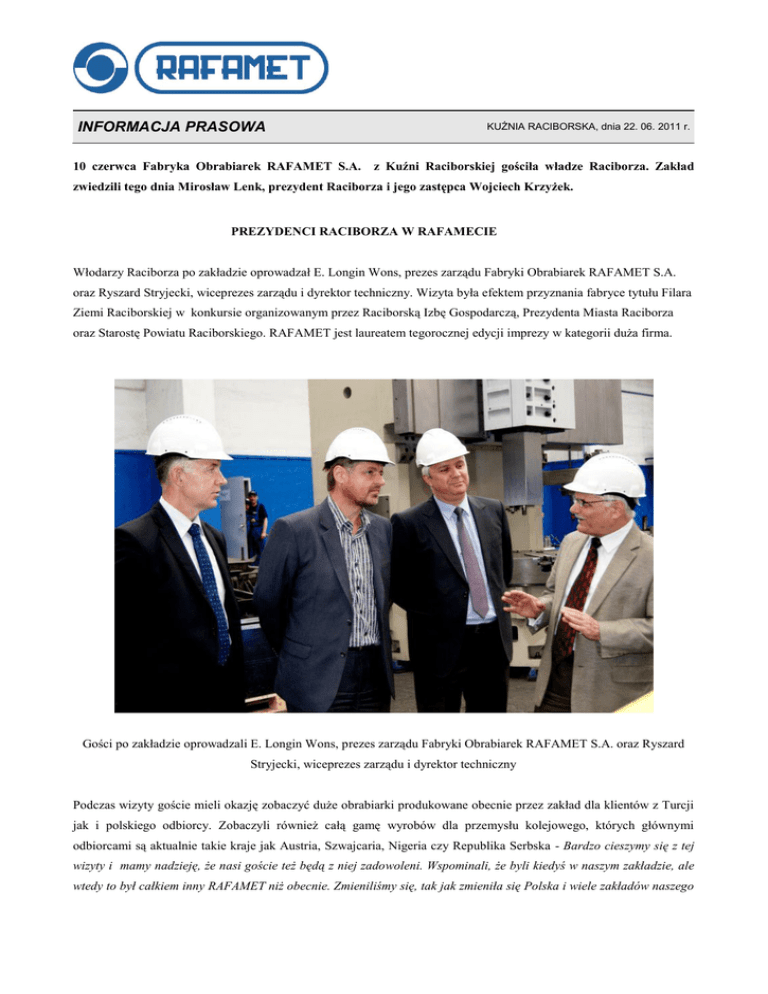 RAFAMET

INFORMACJA PRASOWA

KUŹNIA RACIBORSKA, dnia 22. 06. 2011 r.

10 czerwca Fabryka Obrabiarek RAFAMET S.A. z Kuźni Raciborskiej gościła władze Raciborza. Zakład zwiedzili tego dnia Mirosław Lenk, prezydent Raciborza i jego zastępca Wojciech Krzyżek.

PREZYDENCI RACIBORZA W RAFAMECIE

Włodarzy Raciborza po zakładzie oprowadzał E. Longin Wons, prezes zarządu Fabryki Obrabiarek RAFAMET S.A. oraz Ryszard Stryjecki, wiceprezes zarządu i dyrektor techniczny. Wizyta była efektem przyznania fabryce tytułu Filara Ziemi Raciborskiej w konkursie organizowanym przez Raciborską Izbę Gospodarczą, Prezydenta Miasta Raciborza oraz Starostę Powiatu Raciborskiego. RAFAMET jest laureatem tegorocznej edycji imprezy w kategorii duża firma.

Gości po zakładzie oprowadzali E. Longin Wons, prezes zarządu Fabryki Obrabiarek RAFAMET S.A. oraz Ryszard Stryjecki, wiceprezes zarządu i dyrektor techniczny

Podczas wizyty goście mieli okazję zobaczyć duże obrabiarki produkowane obecnie przez zakład dla klientów z Turcji jak i polskiego odbiorcy. Zobaczyli również całą gamę wyrobów dla przemysłu kolejowego, których głównymi odbiorcami są aktualnie takie kraje jak Austria, Szwajcaria, Nigeria czy Republika Serbska - Bardzo cieszymy się z tej wizyty i mamy nadzieję, że nasi goście też będą z niej zadowoleni. Wspominali, że byli kiedyś w naszym zakładzie, ale wtedy to był całkiem inny RAFAMET niż obecnie. Zmieniliśmy się, tak jak zmieniła się Polska i wiele zakładów naszego